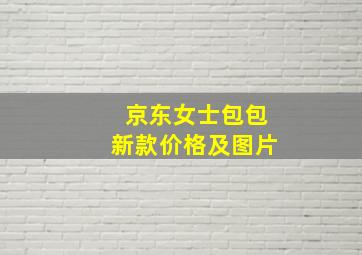 京东女士包包
新款价格及图片